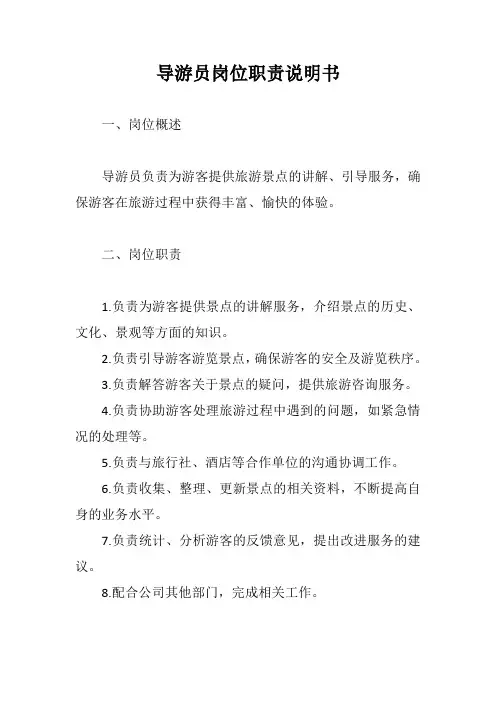 导游员岗位职责说明书

一、岗位概述

导游员负责为游客提供旅游景点的讲解、引导服务，确保游客在旅游过程中获得丰富、愉快的体验。

二、岗位职责

1.负责为游客提供景点的讲解服务，介绍景点的历史、文化、景观等方面的知识。

2.负责引导游客游览景点，确保游客的安全及游览秩序。

3.负责解答游客关于景点的疑问，提供旅游咨询服务。

4.负责协助游客处理旅游过程中遇到的问题，如紧急情况的处理等。

5.负责与旅行社、酒店等合作单位的沟通协调工作。

6.负责收集、整理、更新景点的相关资料，不断提高自身的业务水平。

7.负责统计、分析游客的反馈意见，提出改进服务的建议。

8.配合公司其他部门，完成相关工作。